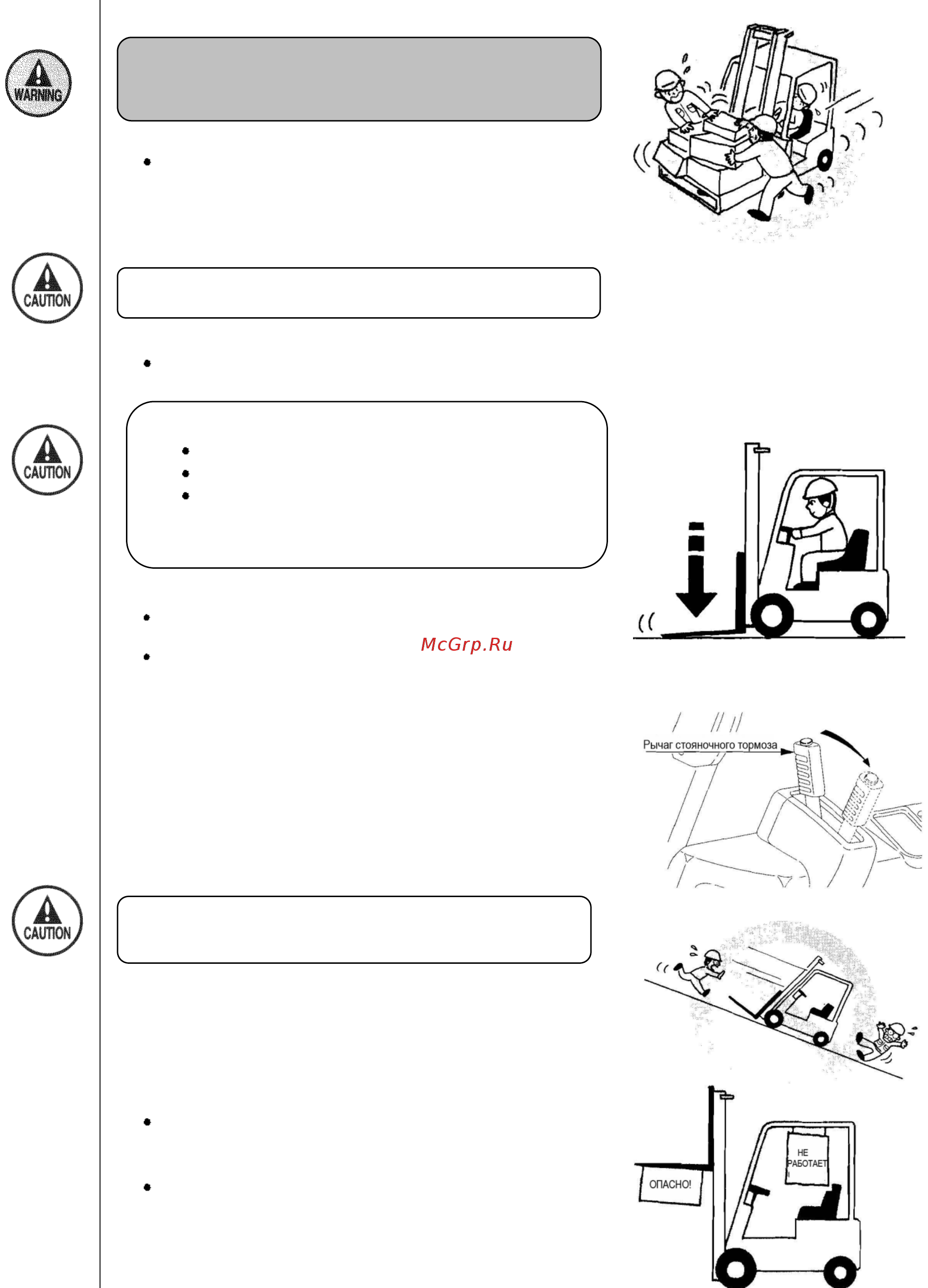 WARNING

CAUTION

CAUTION

McGrp.Ru

Рычаг стояночного тормоза

CAUTION

НЕ РАБОТАЕТ

ОПАСНО!